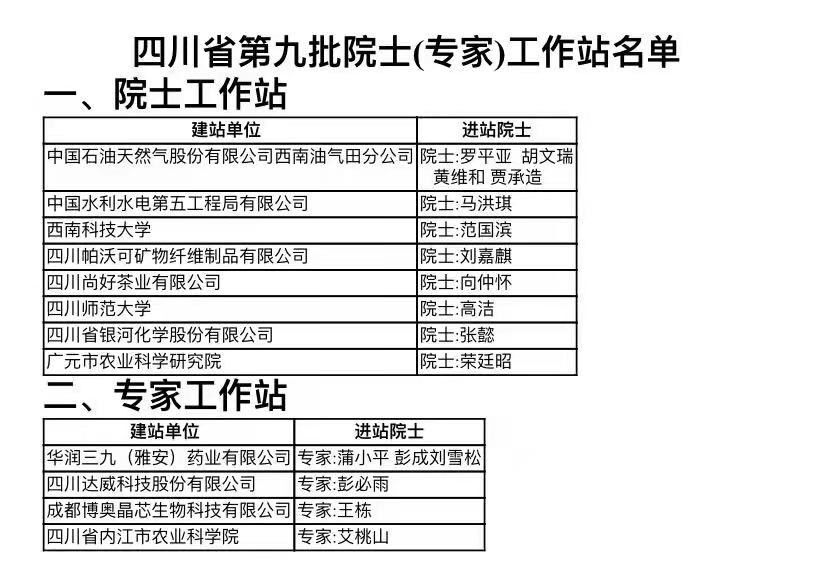 四川省第九批院士(专家)工作站名单

一、院士工作站

| 建站单位 | 进站院士 |
|---|---|
| 中国石油天然气股份有限公司西南油气田分公司 | 院士:罗平亚 胡文瑞 黄维和 贾承造 |
| 中国水利水电第五工程局有限公司 | 院士:马洪琪 |
| 西南科技大学 | 院士:范国滨 |
| 四川帕沃可矿物纤维制品有限公司 | 院士:刘嘉麒 |
| 四川尚好茶业有限公司 | 院士:向仲怀 |
| 四川师范大学 | 院士:高洁 |
| 四川省银河化学股份有限公司 | 院士:张懿 |
| 广元市农业科学研究院 | 院士:荣廷昭 |

二、专家工作站

| 建站单位 | 进站院士 |
|---|---|
| 华润三九（雅安）药业有限公司 | 专家:蒲小平 彭成刘雪松 |
| 四川达威科技股份有限公司 | 专家:彭必雨 |
| 成都博奥晶芯生物科技有限公司 | 专家:王栋 |
| 四川省内江市农业科学院 | 专家:艾桃山 |